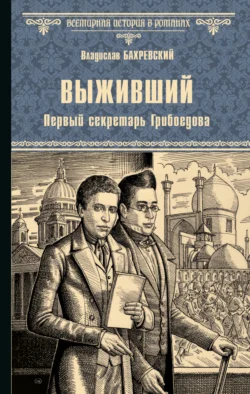 ВСЕМИРНАЯ ИСТОРИЯ В РОМАНАХ

Владислав БАХРЕВСКИЙ

ВЫЖИВШИЙ

Первый секретарь Грибоедова